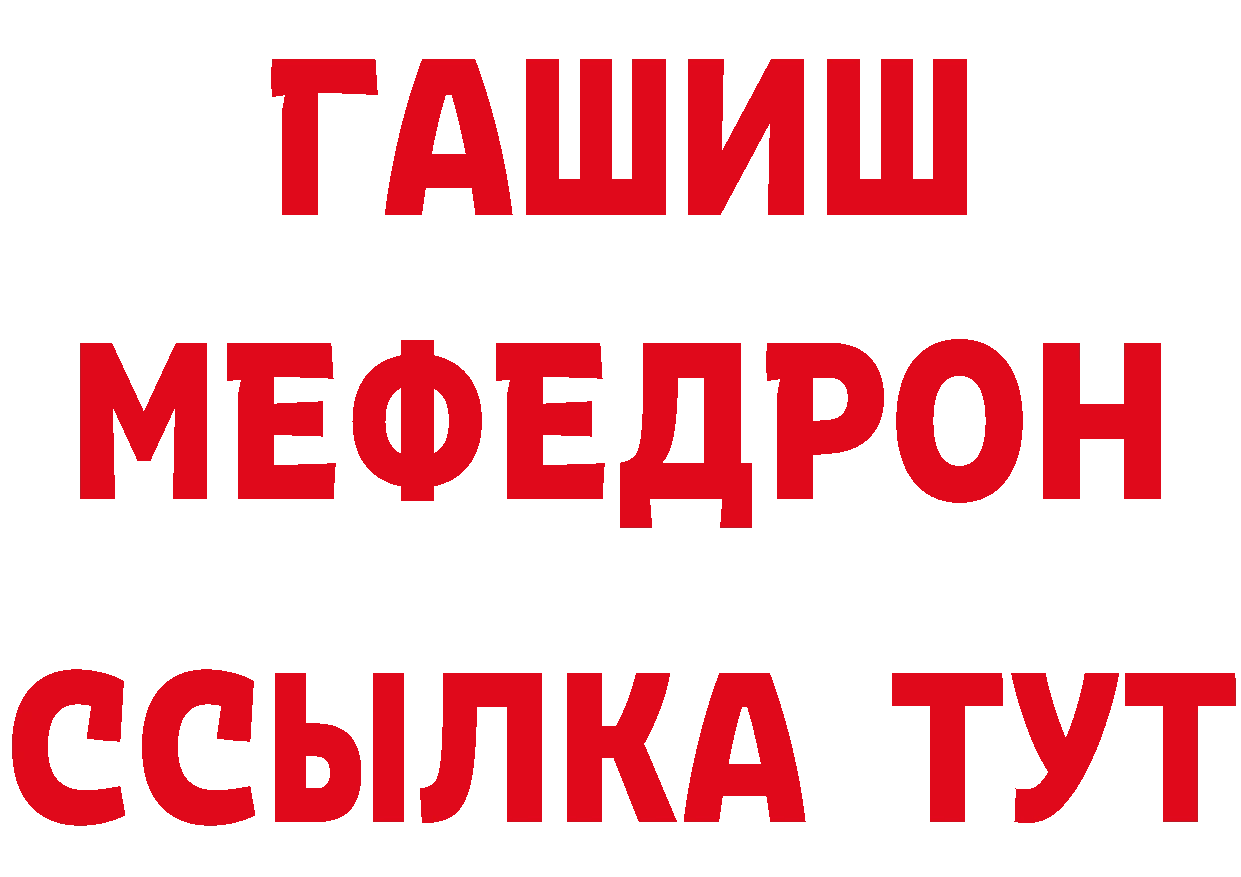 ГАШИШ
МЕФЕДРОН
ССЫЛКА ТУТ